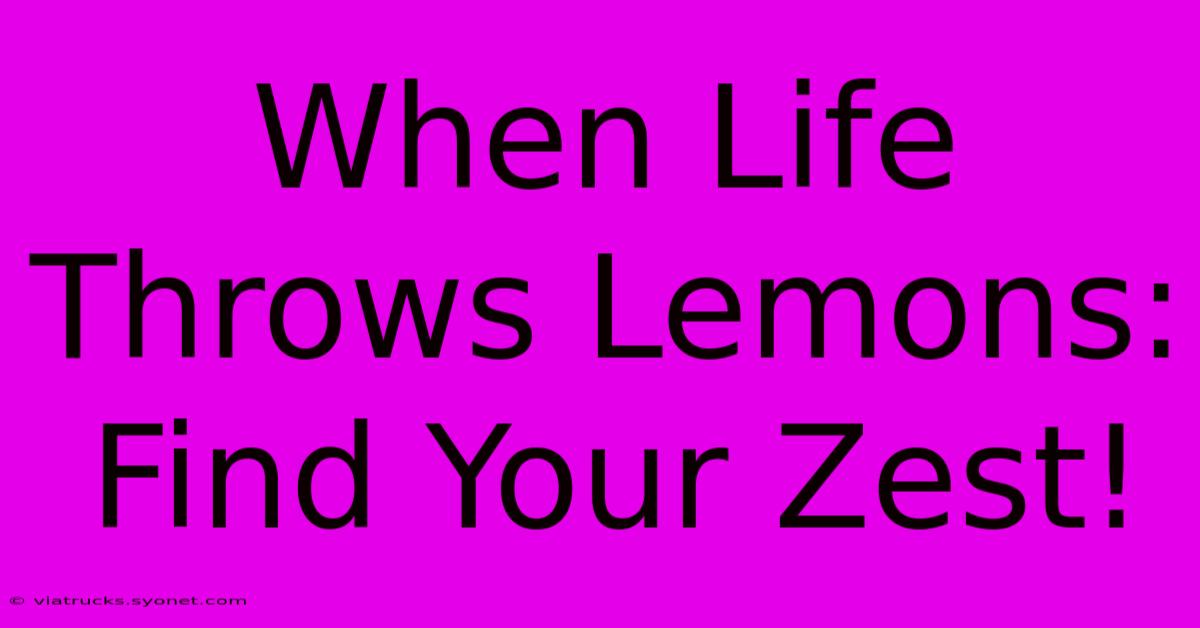 When Life Throws Lemons: Find Your Zest!

© viatrucks.syonet.com